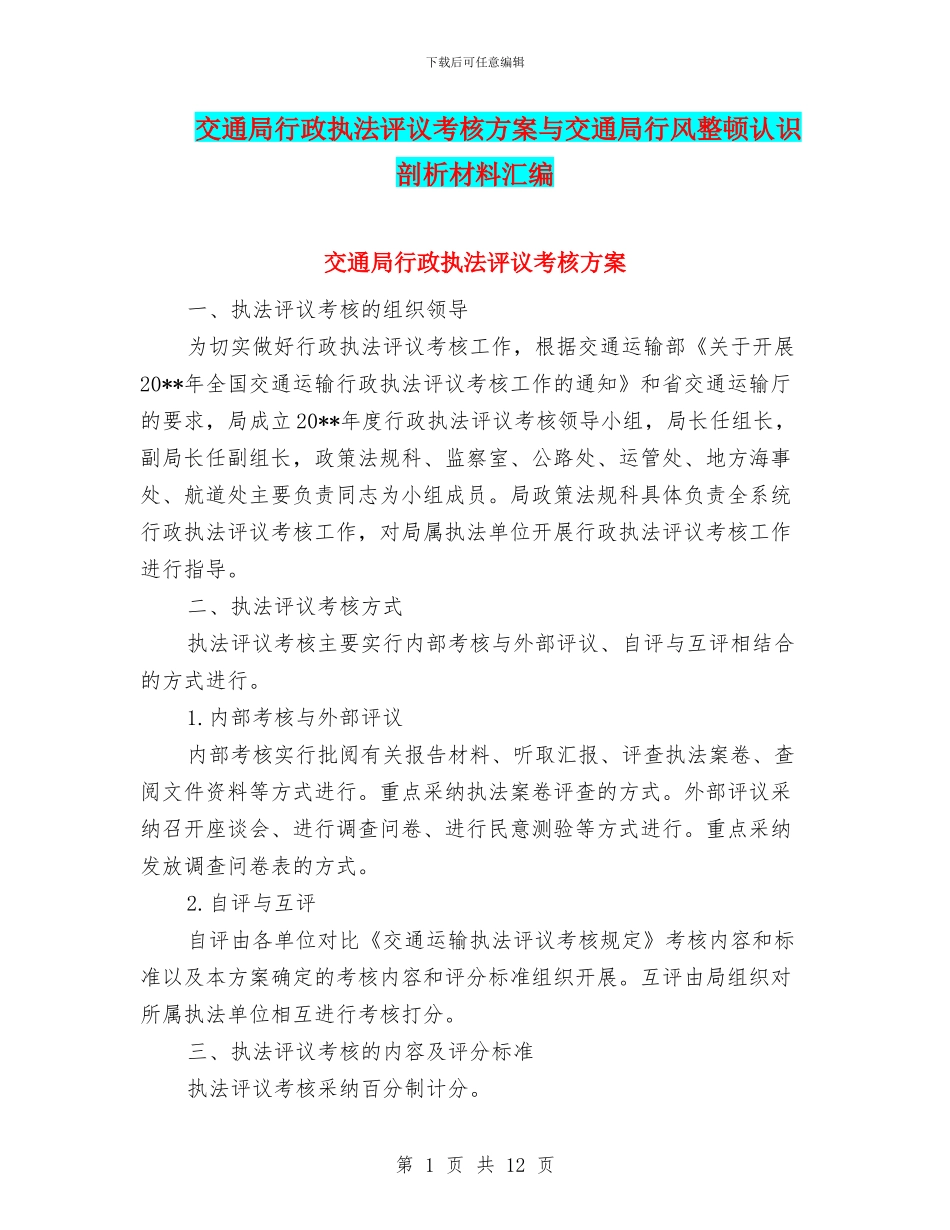 下载后可任意编辑

交通局行政执法评议考核方案与交通局行风整顿认识剖析材料汇编

交通局行政执法评议考核方案

一、执法评议考核的组织领导

为切实做好行政执法评议考核工作，根据交通运输部《关于开展20**年全国交通运输行政执法评议考核工作的通知》和省交通运输厅的要求，局成立20**年度行政执法评议考核领导小组，局长任组长，副局长任副组长，政策法规科、监察室、公路处、运管处、地方海事处、航道处主要负责同志为小组成员。局政策法规科具体负责全系统行政执法评议考核工作，对局属执法单位开展行政执法评议考核工作进行指导。

二、执法评议考核方式

执法评议考核主要实行内部考核与外部评议、自评与互评相结合的方式进行。

1.内部考核与外部评议

内部考核实行批阅有关报告材料、听取汇报、评查执法案卷、查阅文件资料等方式进行。重点采纳执法案卷评查的方式。外部评议采纳召开座谈会、进行调查问卷、进行民意测验等方式进行。重点采纳发放调查问卷表的方式。

2.自评与互评

自评由各单位对比《交通运输执法评议考核规定》考核内容和标准以及本方案确定的考核内容和评分标准组织开展。互评由局组织对所属执法单位相互进行考核打分。

三、执法评议考核的内容及评分标准

执法评议考核采纳百分制计分。

第 1 页 共 12 页